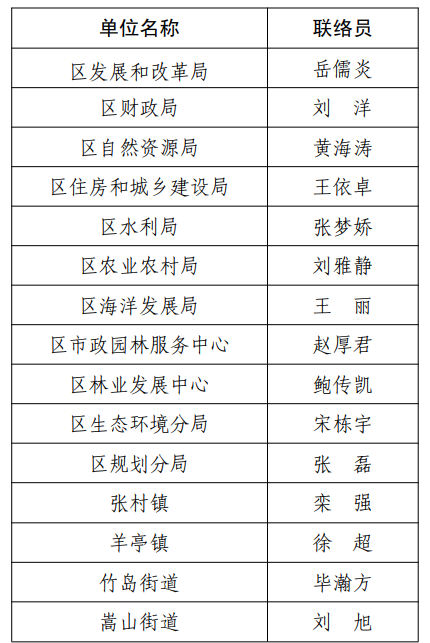 | 单位名称 | 联络员 |
|---|---|
| 区发展和改革局 | 岳儒炎 |
| 区财政局 | 刘　洋 |
| 区自然资源局 | 黄海涛 |
| 区住房和城乡建设局 | 王依卓 |
| 区水利局 | 张梦娇 |
| 区农业农村局 | 刘雅静 |
| 区海洋发展局 | 王　丽 |
| 区市政园林服务中心 | 赵厚君 |
| 区林业发展中心 | 鲍传凯 |
| 区生态环境分局 | 宋栋宇 |
| 区规划分局 | 张　磊 |
| 张村镇 | 栾　强 |
| 羊亭镇 | 徐　超 |
| 竹岛街道 | 毕瀚方 |
| 嵩山街道 | 刘　旭 |